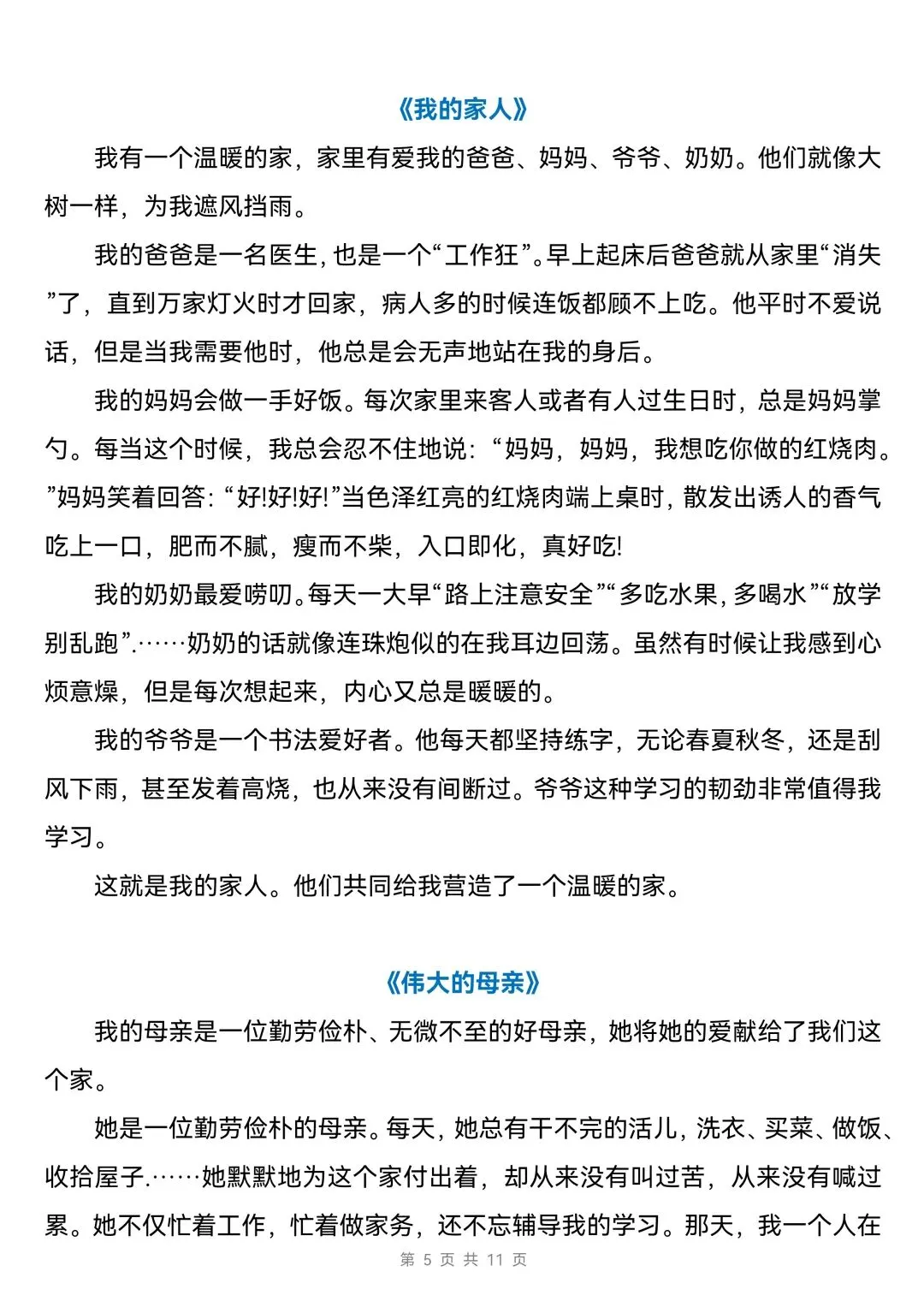 《我的家人》

我有一个温暖的家，家里有爱我的爸爸、妈妈、爷爷、奶奶。他们就像大树一样，为我遮风挡雨。

我的爸爸是一名医生，也是一个“工作狂”。早上起床后爸爸就从家里“消失”了，直到万家灯火时才回家，病人多的时候连饭都顾不上吃。他平时不爱说话，但是当我需要他时，他总是会无声地站在我的身后。

我的妈妈会做一手好饭。每次家里来客人或者有人过生日时，总是妈妈掌勺。每当这个时候，我总会忍不住地说：“妈妈，妈妈，我想吃你做的红烧肉。”妈妈笑着回答：“好!好!好!”当色泽红亮的红烧肉端上桌时，散发出诱人的香气吃上一口，肥而不腻，瘦而不柴，入口即化，真好吃!

我的奶奶最爱唠叨。每天一大早“路上注意安全”“多吃水果，多喝水”“放学别乱跑”.……奶奶的话就像连珠炮似的在我耳边回荡。虽然有时候让我感到心烦意燥，但是每次想起来，内心又总是暖暖的。

我的爷爷是一个书法爱好者。他每天都坚持练字，无论春夏秋冬，还是刮风下雨，甚至发着高烧，也从来没有间断过。爷爷这种学习的韧劲非常值得我学习。

这就是我的家人。他们共同给我营造了一个温暖的家。

《伟大的母亲》

我的母亲是一位勤劳俭朴、无微不至的好母亲，她将她的爱献给了我们这个家。

她是一位勤劳俭朴的母亲。每天，她总有干不完的活儿，洗衣、买菜、做饭、收拾屋子.……她默默地为这个家付出着，却从来没有叫过苦，从来没有喊过累。她不仅忙着工作，忙着做家务，还不忘辅导我的学习。那天，我一个人在

第5页 共11页